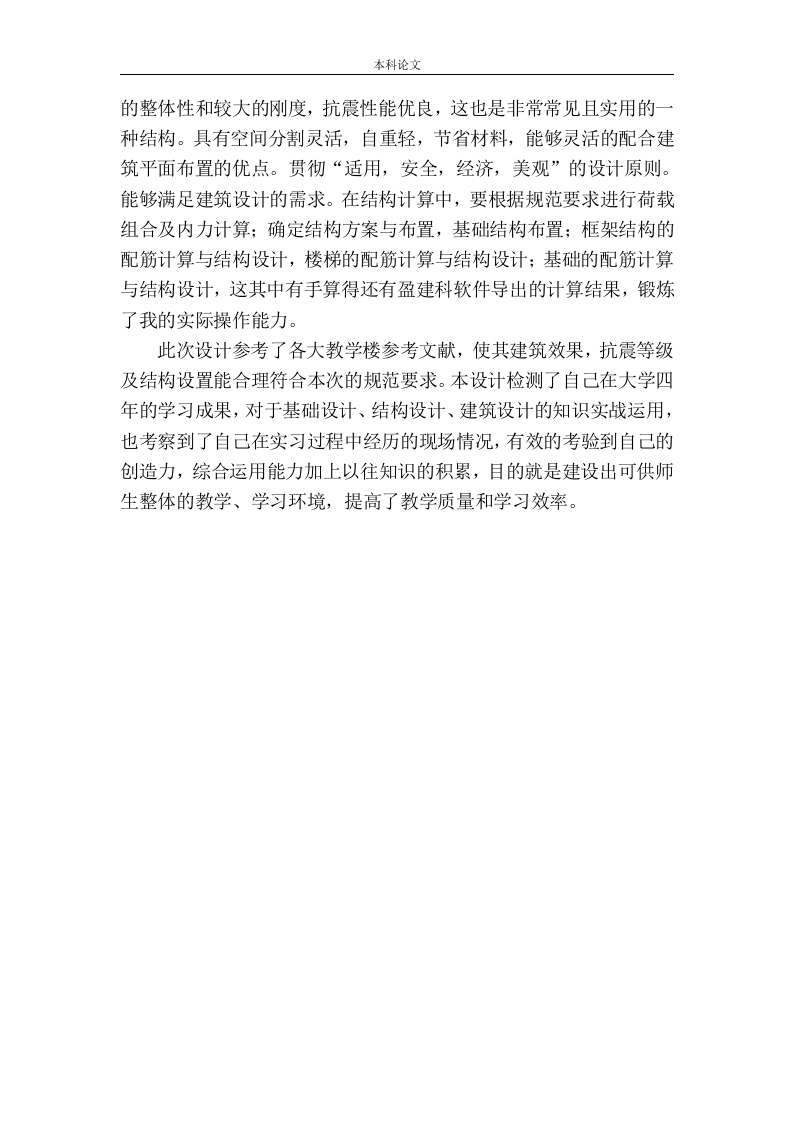 本科论文

的整体性和较大的刚度，抗震性能优良，这也是非常常见且实用的一种结构。具有空间分割灵活，自重轻，节省材料，能够灵活的配合建筑平面布置的优点。贯彻“适用，安全，经济，美观”的设计原则。能够满足建筑设计的需求。在结构计算中，要根据规范要求进行荷载组合及内力计算；确定结构方案与布置，基础结构布置；框架结构的配筋计算与结构设计，楼梯的配筋计算与结构设计；基础的配筋计算与结构设计，这其中有手算得还有盈建科软件导出的计算结果，锻炼了我的实际操作能力。

此次设计参考了各大教学楼参考文献，使其建筑效果，抗震等级及结构设置能合理符合本次的规范要求。本设计检测了自己在大学四年的学习成果，对于基础设计、结构设计、建筑设计的知识实战运用，也考察到了自己在实习过程中经历的现场情况，有效的考验到自己的创造力，综合运用能力加上以往知识的积累，目的就是建设出可供师生整体的教学、学习环境，提高了教学质量和学习效率。